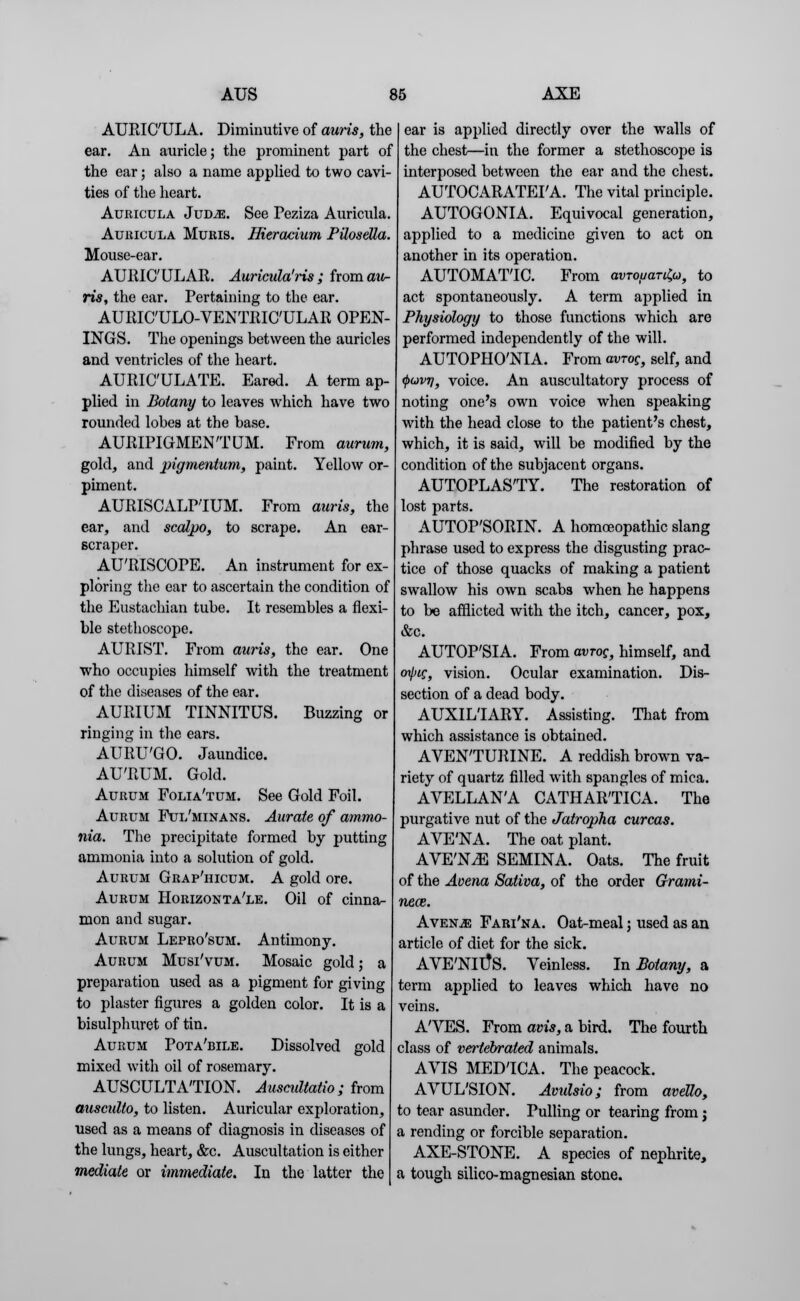 AUS 85 AXE

AURIC'ULA. Diminutive of auris, the ear. An auricle; the prominent part of the ear; also a name applied to two cavities of the heart.

Auricula Judæ. See Peziza Auricula.

Auricula Muris. Hieracium Pilosella. Mouse-ear.

AURIC'ULAR. Auricula'ris; from auris, the ear. Pertaining to the ear.

AURIC'ULO-VENTRIC'ULAR OPENINGS. The openings between the auricles and ventricles of the heart.

AURIC'ULATE. Eared. A term applied in Botany to leaves which have two rounded lobes at the base.

AURIPIGMEN'TUM. From aurum, gold, and pigmentum, paint. Yellow orpiment.

AURISCALP'IUM. From auris, the ear, and scalpo, to scrape. An ear-scraper.

AU'RISCOPE. An instrument for exploring the ear to ascertain the condition of the Eustachian tube. It resembles a flexible stethoscope.

AURIST. From auris, the ear. One who occupies himself with the treatment of the diseases of the ear.

AURIUM TINNITUS. Buzzing or ringing in the ears.

AURU'GO. Jaundice.

AU'RUM. Gold.

Aurum Folia'tum. See Gold Foil.

Aurum Ful'minans. Aurate of ammonia. The precipitate formed by putting ammonia into a solution of gold.

Aurum Grap'hicum. A gold ore.

Aurum Horizonta'le. Oil of cinnamon and sugar.

Aurum Lepro'sum. Antimony.

Aurum Musi'vum. Mosaic gold; a preparation used as a pigment for giving to plaster figures a golden color. It is a bisulphuret of tin.

Aurum Pota'bile. Dissolved gold mixed with oil of rosemary.

AUSCULTA'TION. Auscultatio; from ausculto, to listen. Auricular exploration, used as a means of diagnosis in diseases of the lungs, heart, &c. Auscultation is either mediate or immediate. In the latter the ear is applied directly over the walls of the chest—in the former a stethoscope is interposed between the ear and the chest.

AUTOCARATEI'A. The vital principle.

AUTOGONIA. Equivocal generation, applied to a medicine given to act on another in its operation.

AUTOMAT'IC. From αυτοματιζω, to act spontaneously. A term applied in Physiology to those functions which are performed independently of the will.

AUTOPHO'NIA. From αυτος, self, and φωνη, voice. An auscultatory process of noting one's own voice when speaking with the head close to the patient's chest, which, it is said, will be modified by the condition of the subjacent organs.

AUTOPLAS'TY. The restoration of lost parts.

AUTOP'SORIN. A homœopathic slang phrase used to express the disgusting practice of those quacks of making a patient swallow his own scabs when he happens to be afflicted with the itch, cancer, pox, &c.

AUTOP'SIA. From αυτος, himself, and οψις, vision. Ocular examination. Dissection of a dead body.

AUXIL'IARY. Assisting. That from which assistance is obtained.

AVEN'TURINE. A reddish brown variety of quartz filled with spangles of mica.

AVELLAN'A CATHAR'TICA. The purgative nut of the Jatropha curcas.

AVE'NA. The oat plant.

AVE'NÆ SEMINA. Oats. The fruit of the Avena Sativa, of the order Gramineæ.

Avenæ Fari'na. Oat-meal; used as an article of diet for the sick.

AVE'NIUS. Veinless. In Botany, a term applied to leaves which have no veins.

A'VES. From avis, a bird. The fourth class of vertebrated animals.

AVIS MED'ICA. The peacock.

AVUL'SION. Avulsio; from avello, to tear asunder. Pulling or tearing from; a rending or forcible separation.

AXE-STONE. A species of nephrite, a tough silico-magnesian stone.